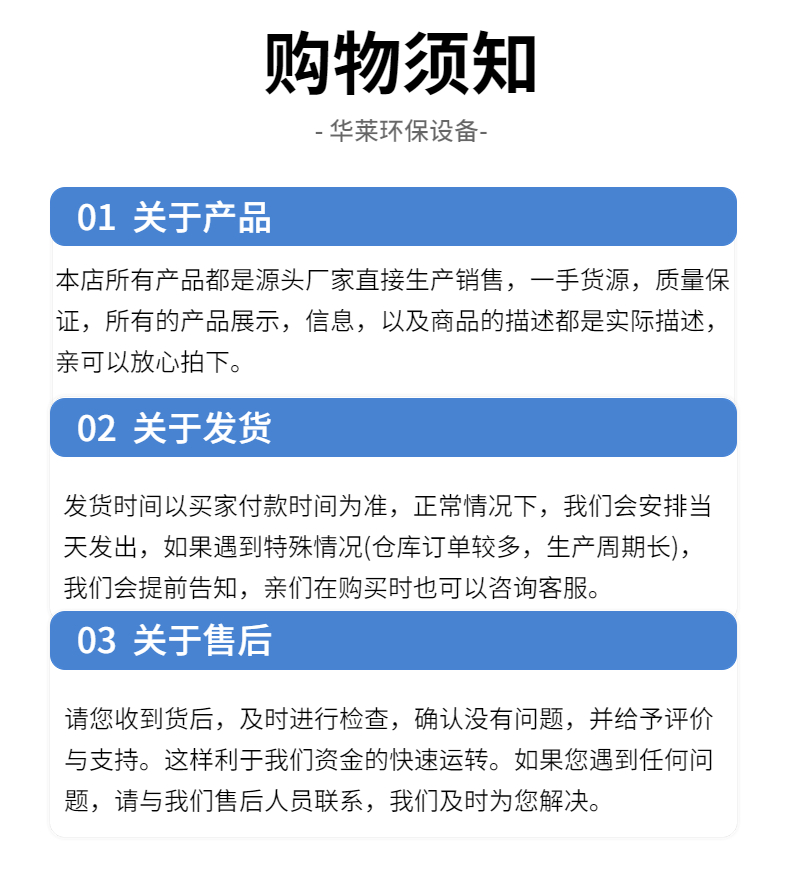 购物须知

- 华莱环保设备-

01 关于产品

本店所有产品都是源头厂家直接生产销售，一手货源，质量保证，所有的产品展示，信息，以及商品的描述都是实际描述，亲可以放心拍下。

02 关于发货

发货时间以买家付款时间为准，正常情况下，我们会安排当天发出，如果遇到特殊情况(仓库订单较多，生产周期长)，我们会提前告知，亲们在购买时也可以咨询客服。

03 关于售后

请您收到货后，及时进行检查，确认没有问题，并给予评价与支持。这样利于我们资金的快速运转。如果您遇到任何问题，请与我们售后人员联系，我们及时为您解决。